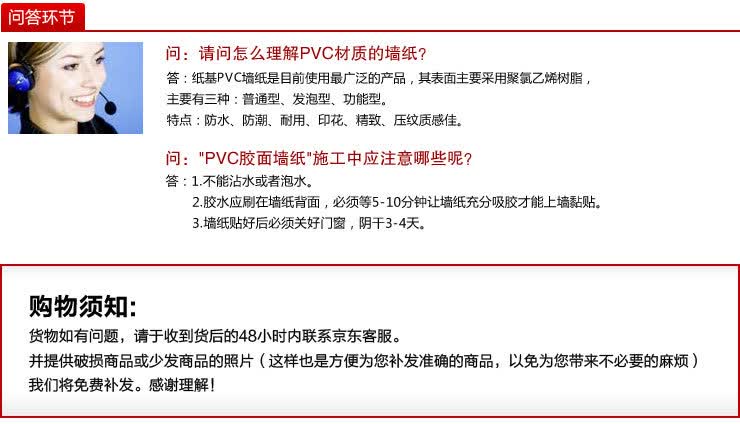 问答环节

问：请问怎么理解PVC材质的墙纸?

答：纸基PVC墙纸是目前使用最广泛的产品，其表面主要采用聚氯乙烯树脂，主要有三种：普通型、发泡型、功能型。

特点：防水、防潮、耐用、印花、精致、压纹质感佳。

问："PVC胶面墙纸"施工中应注意哪些呢?

答：1.不能沾水或者泡水。

2.胶水应刷在墙纸背面，必须等5-10分钟让墙纸充分吸胶才能上墙黏贴。

3.墙纸贴好后必须关好门窗，阴干3-4天。

购物须知:

货物如有问题，请于收到货后的48小时内联系京东客服。

并提供破损商品或少发商品的照片（这样也是方便为您补发准确的商品，以免为您带来不必要的麻烦）

我们将免费补发。感谢理解!